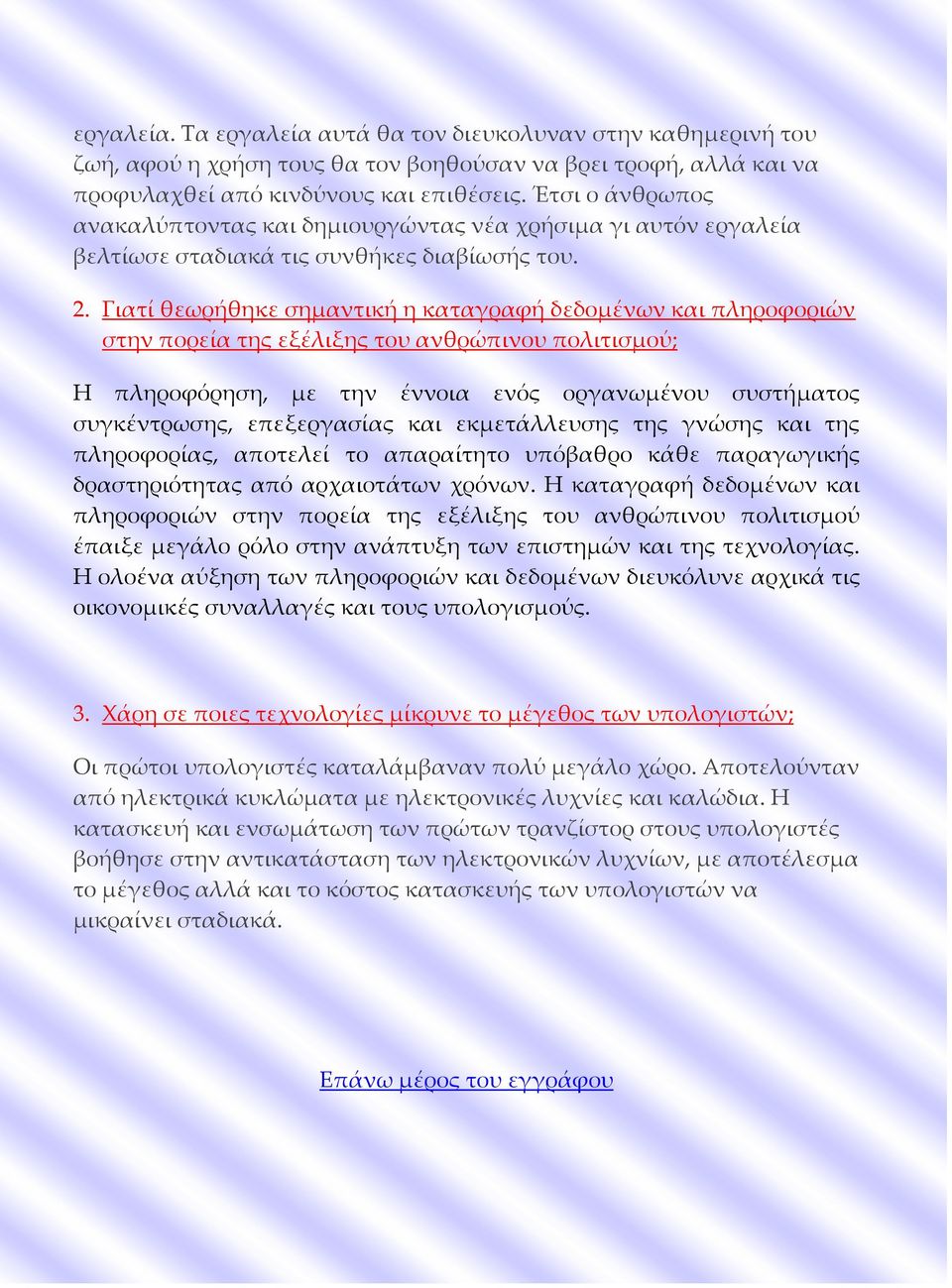 εργαλεία. Τα εργαλεία αυτά θα τον διευκολυναν στην καθημερινή του ζωή, αφού η χρήση τους θα τον βοηθούσαν να βρει τροφή, αλλά και να προφυλαχθεί από κινδύνους και επιθέσεις. Έτσι ο άνθρωπος ανακαλύπτοντας και δημιουργώντας νέα χρήσιμα γι αυτόν εργαλεία βελτίωσε σταδιακά τις συνθήκες διαβίωσής του.

2. Γιατί θεωρήθηκε σημαντική η καταγραφή δεδομένων και πληροφοριών στην πορεία της εξέλιξης του ανθρώπινου πολιτισμού;

Η πληροφόρηση, με την έννοια ενός οργανωμένου συστήματος συγκέντρωσης, επεξεργασίας και εκμετάλλευσης της γνώσης και της πληροφορίας, αποτελεί το απαραίτητο υπόβαθρο κάθε παραγωγικής δραστηριότητας από αρχαιοτάτων χρόνων. Η καταγραφή δεδομένων και πληροφοριών στην πορεία της εξέλιξης του ανθρώπινου πολιτισμού έπαιξε μεγάλο ρόλο στην ανάπτυξη των επιστημών και της τεχνολογίας. Η ολοένα αύξηση των πληροφοριών και δεδομένων διευκόλυνε αρχικά τις οικονομικές συναλλαγές και τους υπολογισμούς.

3. Χάρη σε ποιες τεχνολογίες μίκρυνε το μέγεθος των υπολογιστών;

Οι πρώτοι υπολογιστές καταλάμβαναν πολύ μεγάλο χώρο. Αποτελούνταν από ηλεκτρικά κυκλώματα με ηλεκτρονικές λυχνίες και καλώδια. Η κατασκευή και ενσωμάτωση των πρώτων τρανζίστορ στους υπολογιστές βοήθησε στην αντικατάσταση των ηλεκτρονικών λυχνίων, με αποτέλεσμα το μέγεθος αλλά και το κόστος κατασκευής των υπολογιστών να μικραίνει σταδιακά.

Επάνω μέρος του εγγράφου